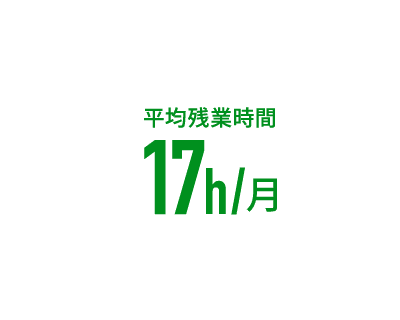 平均残業時間

17h/月